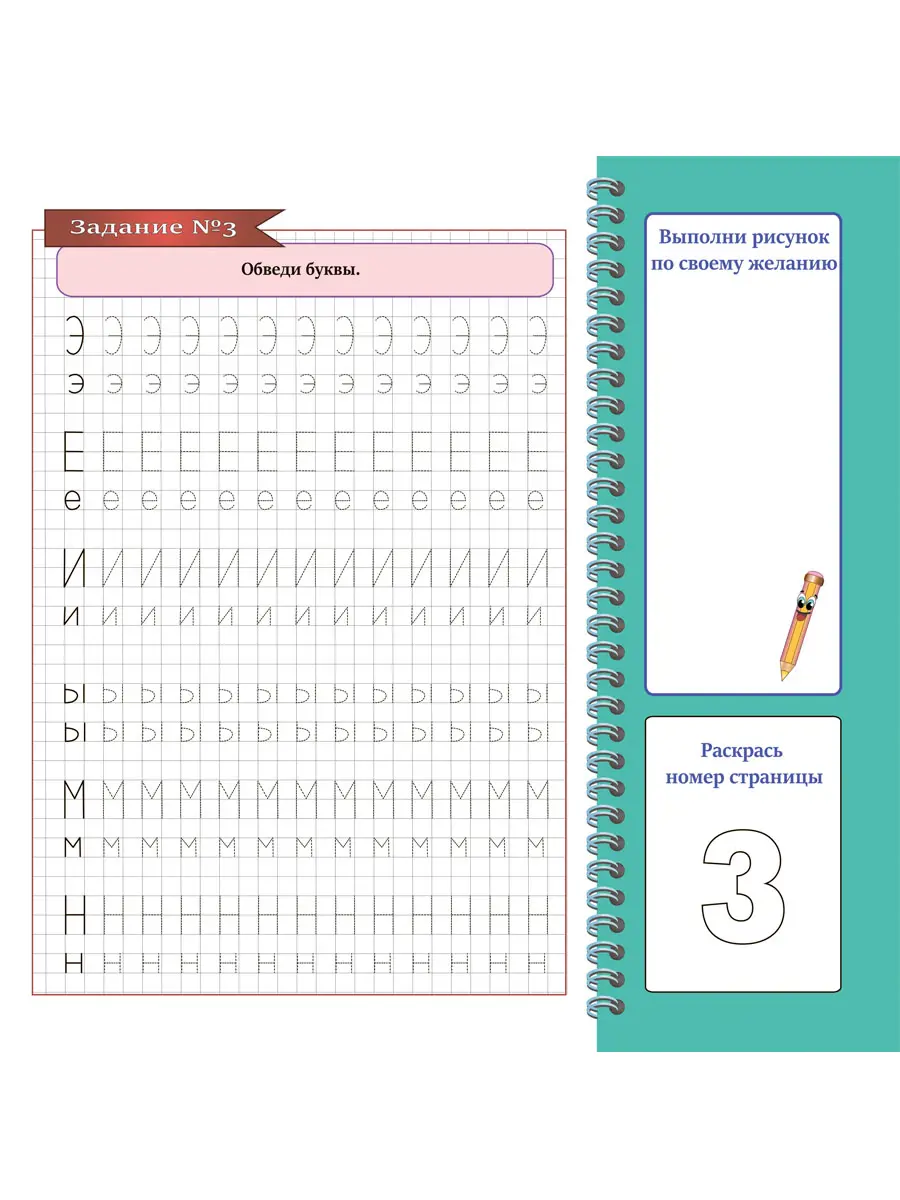 Задание №3

Обведи буквы.

Э Э Э Э Э Э Э Э Э Э Э Э Э
э э э э э э э э э э э э э

Е Е Е Е Е Е Е Е Е Е Е Е Е
е е е е е е е е е е е е е

И И И И И И И И И И И И И
и и и и и и и и и и и и и

Ы Ы Ы Ы Ы Ы Ы Ы Ы Ы Ы Ы Ы
ы ы ы ы ы ы ы ы ы ы ы ы ы

М М М М М М М М М М М М М
м м м м м м м м м м м м м

Н Н Н Н Н Н Н Н Н Н Н Н Н
н н н н н н н н н н н н н

Выполни рисунок по своему желанию

Раскрась номер страницы

3